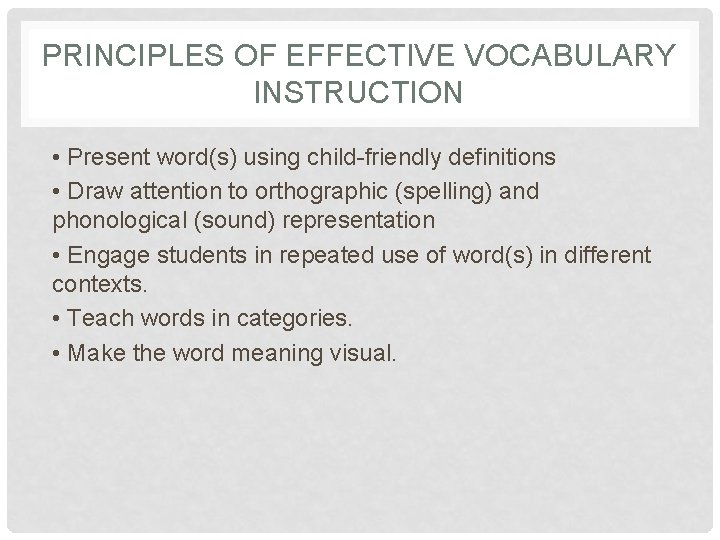 PRINCIPLES OF EFFECTIVE VOCABULARY INSTRUCTION

• Present word(s) using child-friendly definitions

• Draw attention to orthographic (spelling) and phonological (sound) representation

• Engage students in repeated use of word(s) in different contexts.

• Teach words in categories.

• Make the word meaning visual.